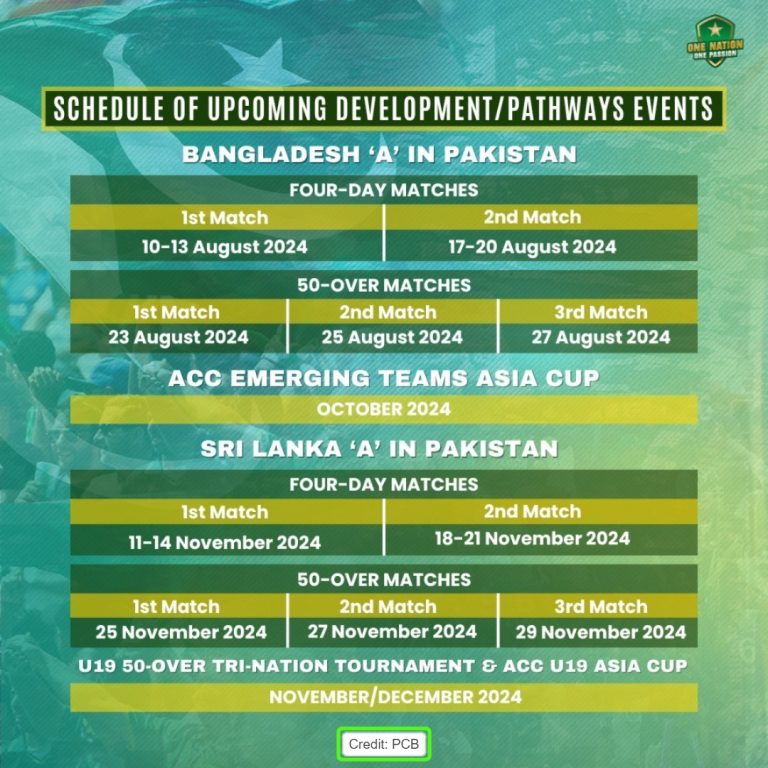 ONE NATION
ONE PASSION

SCHEDULE OF UPCOMING DEVELOPMENT/PATHWAYS EVENTS

BANGLADESH 'A' IN PAKISTAN

FOUR-DAY MATCHES

| 1st Match | 2nd Match |
|---|---|
| 10-13 August 2024 | 17-20 August 2024 |

50-OVER MATCHES

| 1st Match | 2nd Match | 3rd Match |
|---|---|---|
| 23 August 2024 | 25 August 2024 | 27 August 2024 |

ACC EMERGING TEAMS ASIA CUP

OCTOBER 2024

SRI LANKA 'A' IN PAKISTAN

FOUR-DAY MATCHES

| 1st Match | 2nd Match |
|---|---|
| 11-14 November 2024 | 18-21 November 2024 |

50-OVER MATCHES

| 1st Match | 2nd Match | 3rd Match |
|---|---|---|
| 25 November 2024 | 27 November 2024 | 29 November 2024 |

U19 50-OVER TRI-NATION TOURNAMENT & ACC U19 ASIA CUP

NOVEMBER/DECEMBER 2024

Credit: PCB